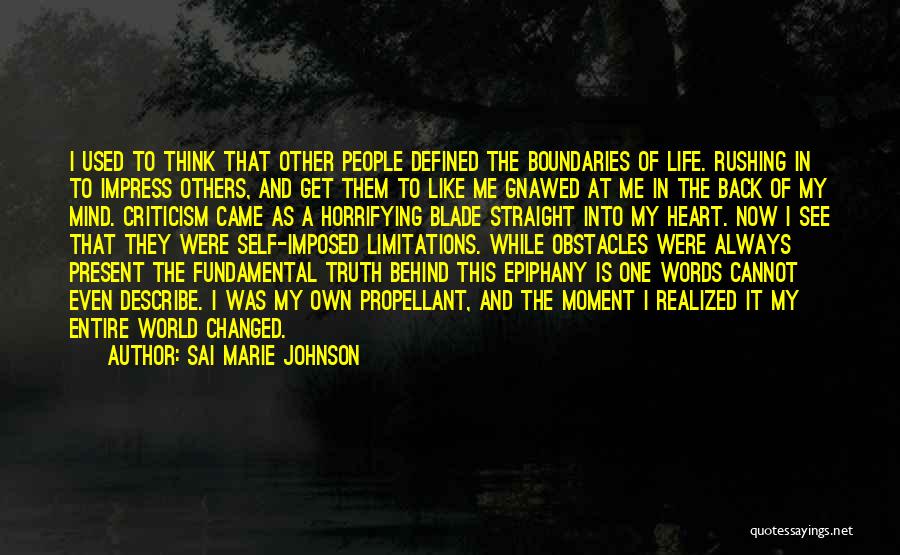 I USED TO THINK THAT OTHER PEOPLE DEFINED THE BOUNDARIES OF LIFE. RUSHING IN TO IMPRESS OTHERS, AND GET THEM TO LIKE ME GNAWED AT ME IN THE BACK OF MY MIND. CRITICISM CAME AS A HORRIFYING BLADE STRAIGHT INTO MY HEART. NOW I SEE THAT THEY WERE SELF-IMPOSED LIMITATIONS. WHILE OBSTACLES WERE ALWAYS PRESENT THE FUNDAMENTAL TRUTH BEHIND THIS EPIPHANY IS ONE WORDS CANNOT EVEN DESCRIBE. I WAS MY OWN PROPELLANT, AND THE MOMENT I REALIZED IT MY ENTIRE WORLD CHANGED.

AUTHOR: SAI MARIE JOHNSON

quotessayings.net